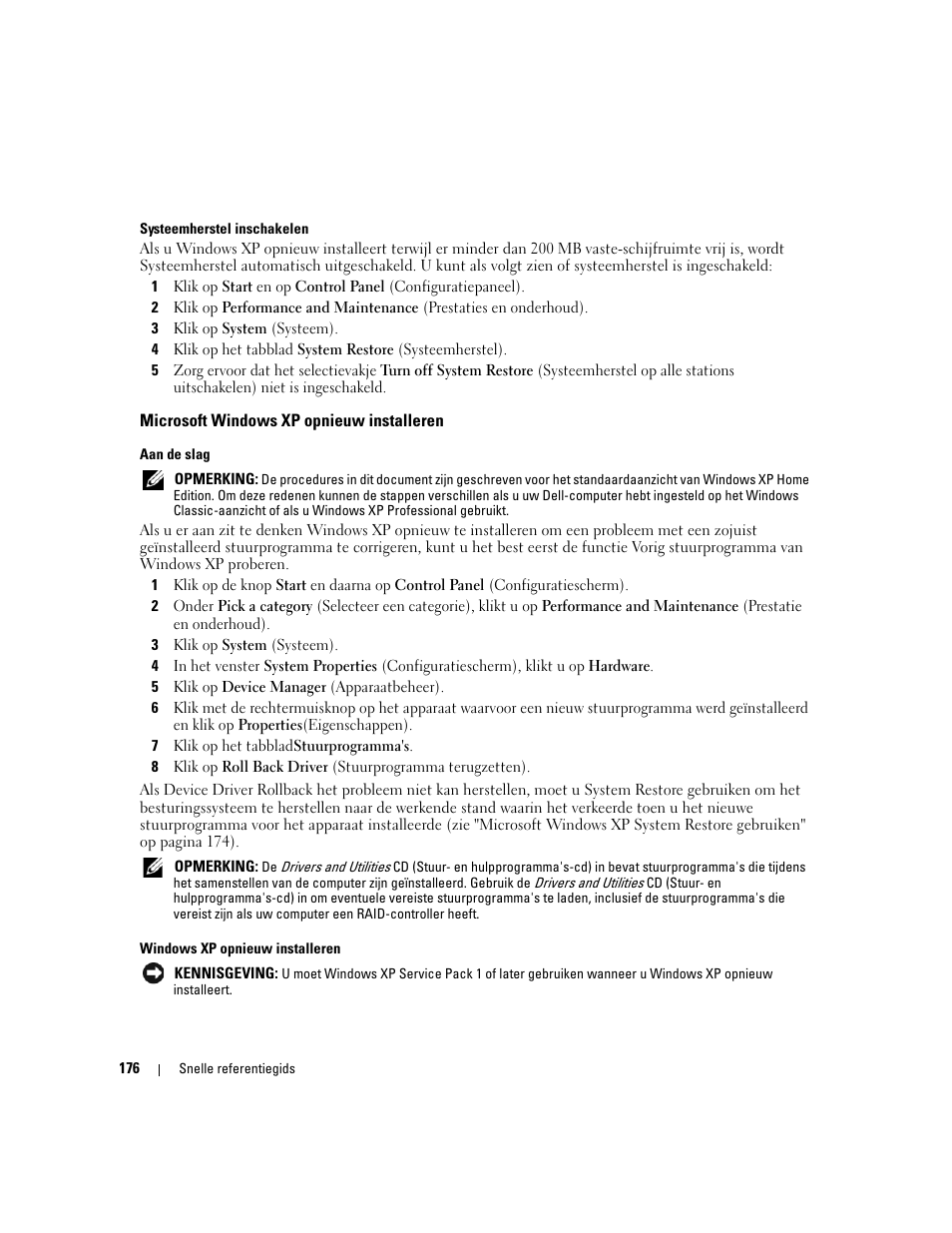 Systeemherstel inschakelen

Als u Windows XP opnieuw installeert terwijl er minder dan 200 MB vaste-schijfruimte vrij is, wordt Systeemherstel automatisch uitgeschakeld. U kunt als volgt zien of systeemherstel is ingeschakeld:

1 Klik op Start en op Control Panel (Configuratiepaneel).

2 Klik op Performance and Maintenance (Prestaties en onderhoud).

3 Klik op System (Systeem).

4 Klik op het tabblad System Restore (Systeemherstel).

5 Zorg ervoor dat het selectievakje Turn off System Restore (Systeemherstel op alle stations uitschakelen) niet is ingeschakeld.

Microsoft Windows XP opnieuw installeren

Aan de slag

OPMERKING: De procedures in dit document zijn geschreven voor het standaardaanzicht van Windows XP Home Edition. Om deze redenen kunnen de stappen verschillen als u uw Dell-computer hebt ingesteld op het Windows Classic-aanzicht of als u Windows XP Professional gebruikt.

Als u er aan zit te denken Windows XP opnieuw te installeren om een probleem met een zojuist geïnstalleerd stuurprogramma te corrigeren, kunt u het best eerst de functie Vorig stuurprogramma van Windows XP proberen.

1 Klik op de knop Start en daarna op Control Panel (Configuratiescherm).

2 Onder Pick a category (Selecteer een categorie), klikt u op Performance and Maintenance (Prestatie en onderhoud).

3 Klik op System (Systeem).

4 In het venster System Properties (Configuratiescherm), klikt u op Hardware.

5 Klik op Device Manager (Apparaatbeheer).

6 Klik met de rechtermuisknop op het apparaat waarvoor een nieuw stuurprogramma werd geïnstalleerd en klik op Properties(Eigenschappen).

7 Klik op het tabbladStuurprogramma's.

8 Klik op Roll Back Driver (Stuurprogramma terugzetten).

Als Device Driver Rollback het probleem niet kan herstellen, moet u System Restore gebruiken om het besturingssysteem te herstellen naar de werkende stand waarin het verkeerde toen u het nieuwe stuurprogramma voor het apparaat installeerde (zie "Microsoft Windows XP System Restore gebruiken" op pagina 174).

OPMERKING: De Drivers and Utilities CD (Stuur- en hulpprogramma's-cd) in bevat stuurprogramma's die tijdens het samenstellen van de computer zijn geïnstalleerd. Gebruik de Drivers and Utilities CD (Stuur- en hulpprogramma's-cd) in om eventuele vereiste stuurprogramma's te laden, inclusief de stuurprogramma's die vereist zijn als uw computer een RAID-controller heeft.

Windows XP opnieuw installeren

KENNISGEVING: U moet Windows XP Service Pack 1 of later gebruiken wanneer u Windows XP opnieuw installeert.

176 | Snelle referentiegids